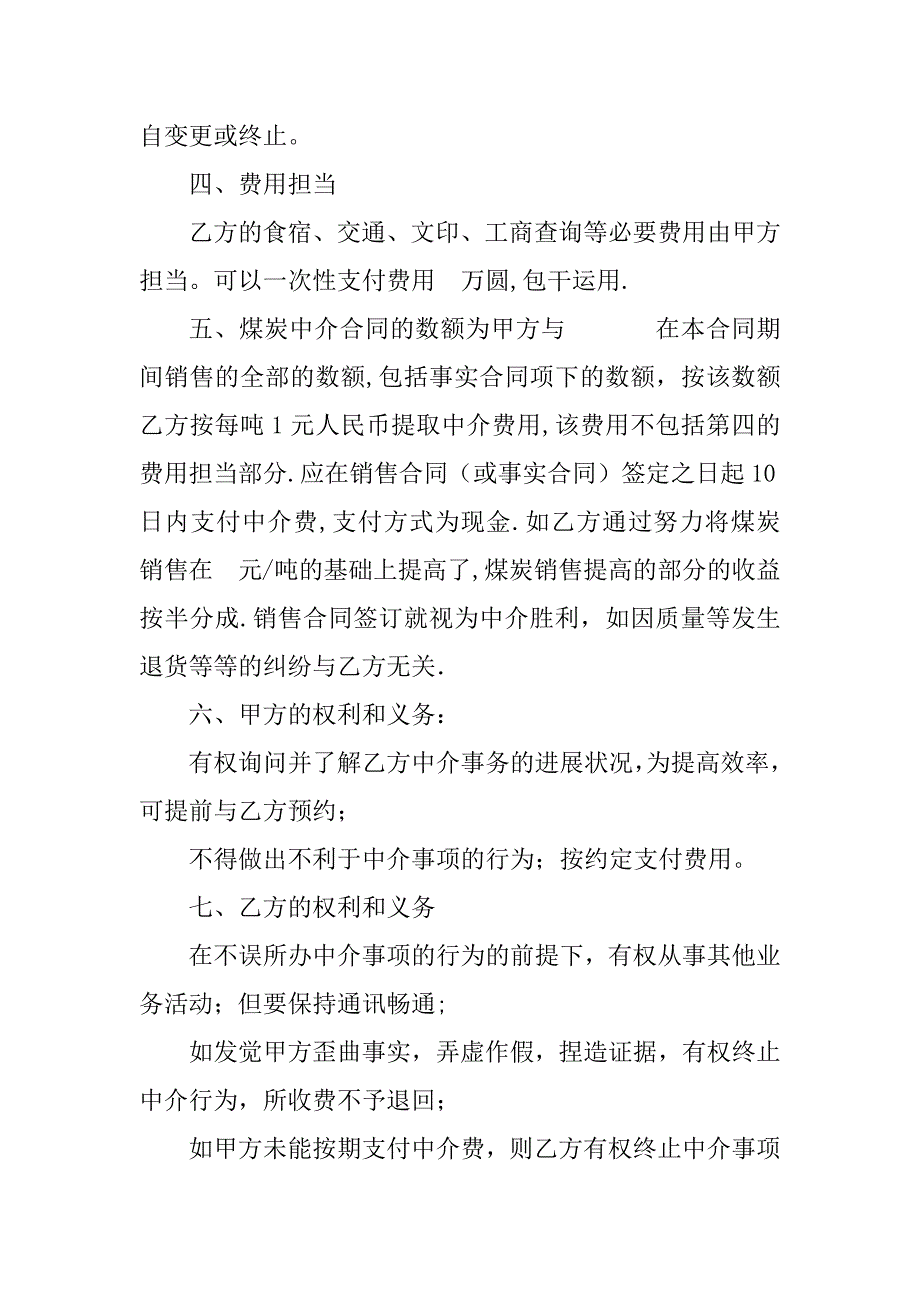 自变更或终止。

四、费用担当

乙方的食宿、交通、文印、工商查询等必要费用由甲方担当。可以一次性支付费用 万圆,包干运用.

五、煤炭中介合同的数额为甲方与 在本合同期间销售的全部的数额,包括事实合同项下的数额，按该数额乙方按每吨 1 元人民币提取中介费用,该费用不包括第四的费用担当部分.应在销售合同（或事实合同）签定之日起 10 日内支付中介费,支付方式为现金.如乙方通过努力将煤炭销售在 元/吨的基础上提高了,煤炭销售提高的部分的收益按半分成.销售合同签订就视为中介胜利，如因质量等发生退货等等的纠纷与乙方无关.

六、甲方的权利和义务：

有权询问并了解乙方中介事务的进展状况,为提高效率，可提前与乙方预约；

不得做出不利于中介事项的行为；按约定支付费用。

七、乙方的权利和义务

在不误所办中介事项的行为的前提下，有权从事其他业务活动；但要保持通讯畅通;

如发觉甲方歪曲事实，弄虚作假，捏造证据，有权终止中介行为，所收费不予退回;

如甲方未能按期支付中介费，则乙方有权终止中介事项